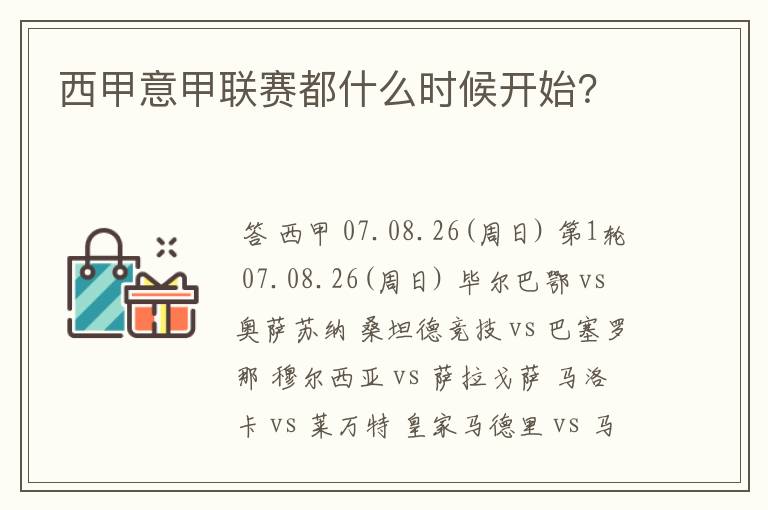 西甲意甲联赛都什么时候开始?

答 西甲 07.08.26(周日) 第1轮 07.08.26(周日) 毕尔巴鄂 vs 奥萨苏纳 桑坦德竞技 vs 巴塞罗那 穆尔西亚 vs 萨拉戈萨 马洛卡 vs 莱万特 皇家马德里 vs 马